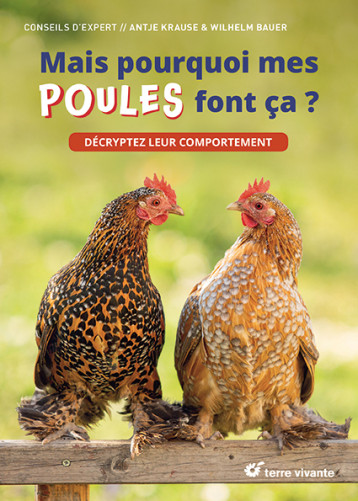 CONSEILS D'EXPERT // ANTJE KRAUSE & WILHELM BAUER

Mais pourquoi mes POULES font ça ?

DÉCRYPTEZ LEUR COMPORTEMENT

terre vivante